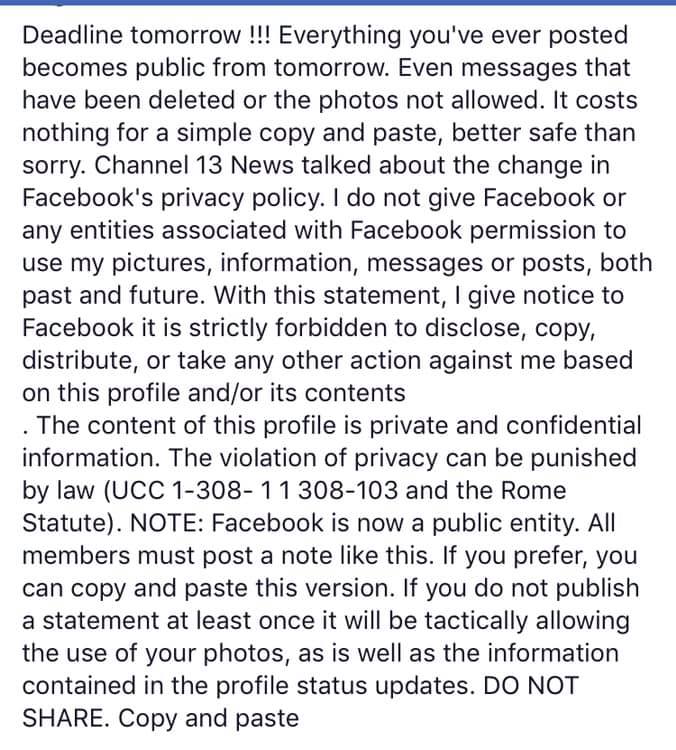 Deadline tomorrow !!! Everything you've ever posted becomes public from tomorrow. Even messages that have been deleted or the photos not allowed. It costs nothing for a simple copy and paste, better safe than sorry. Channel 13 News talked about the change in Facebook's privacy policy. I do not give Facebook or any entities associated with Facebook permission to use my pictures, information, messages or posts, both past and future. With this statement, I give notice to Facebook it is strictly forbidden to disclose, copy, distribute, or take any other action against me based on this profile and/or its contents
. The content of this profile is private and confidential information. The violation of privacy can be punished by law (UCC 1-308- 1 1 308-103 and the Rome Statute). NOTE: Facebook is now a public entity. All members must post a note like this. If you prefer, you can copy and paste this version. If you do not publish a statement at least once it will be tactically allowing the use of your photos, as is well as the information contained in the profile status updates. DO NOT SHARE. Copy and paste